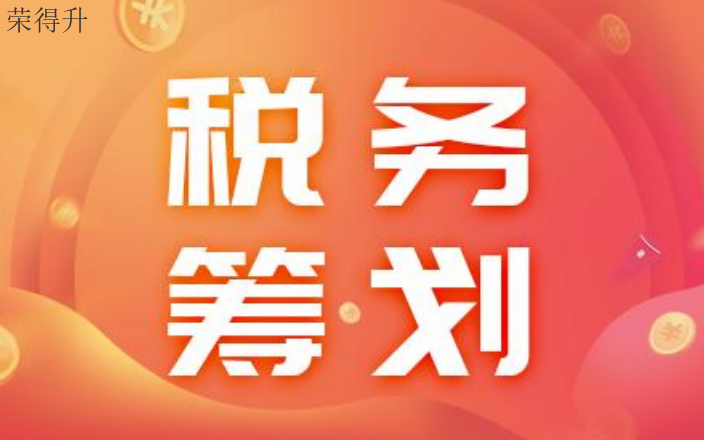 荣得升

税务
筹划